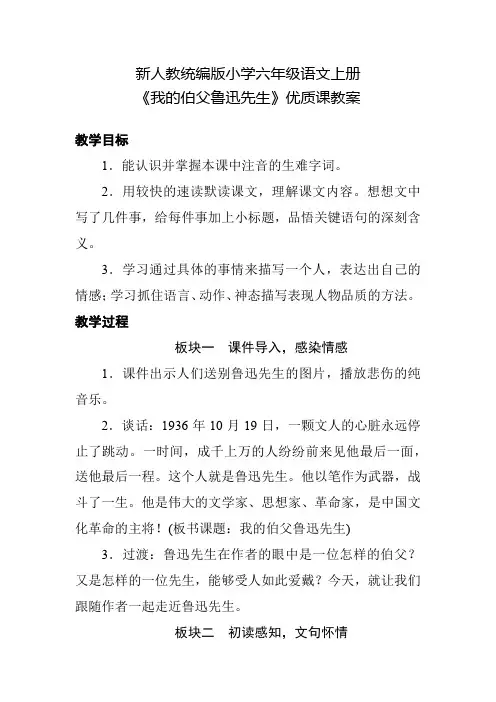 新人教统编版小学六年级语文上册
《我的伯父鲁迅先生》优质课教案

教学目标

1．能认识并掌握本课中注音的生难字词。

2．用较快的速读默读课文，理解课文内容。想想文中写了几件事，给每件事加上小标题，品悟关键语句的深刻含义。

3．学习通过具体的事情来描写一个人，表达出自己的情感；学习抓住语言、动作、神态描写表现人物品质的方法。

教学过程

板块一　课件导入，感染情感

1．课件出示人们送别鲁迅先生的图片，播放悲伤的纯音乐。

2．谈话：1936 年 10 月 19 日，一颗文人的心脏永远停止了跳动。一时间，成千上万的人纷纷前来见他最后一面，送他最后一程。这个人就是鲁迅先生。他以笔作为武器，战斗了一生。他是伟大的文学家、思想家、革命家，是中国文化革命的主将！(板书课题：我的伯父鲁迅先生)

3．过渡：鲁迅先生在作者的眼中是一位怎样的伯父？又是怎样的一位先生，能够受人如此爱戴？今天，就让我们跟随作者一起走近鲁迅先生。

板块二　初读感知，文句怀情